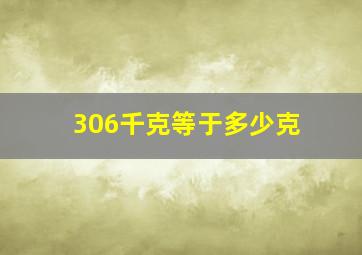 306千克等于多少克